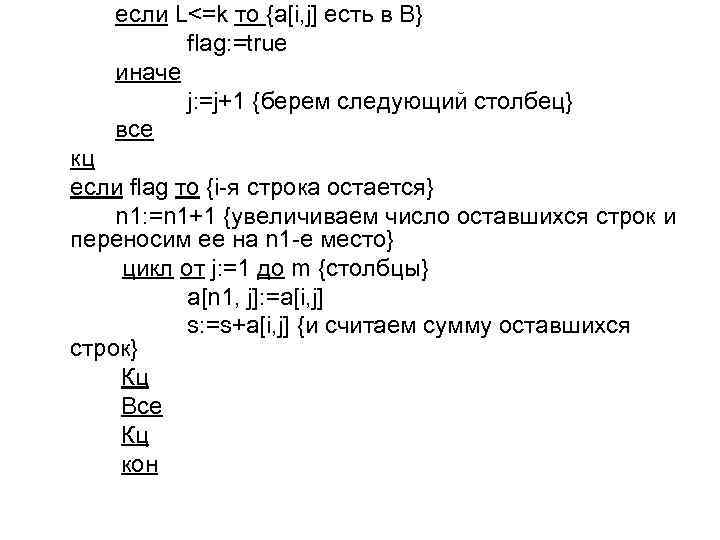 если L<=k то {a[i,j] есть в B}
flag:=true
иначе
j:=j+1 {берем следующий столбец}
все
кц
если flag то {i-я строка остается}
n1:=n1+1 {увеличиваем число оставшихся строк и переносим ее на n1-е место}
цикл от j:=1 до m {столбцы}
a[n1, j]:=a[i,j]
s:=s+a[i,j] {и считаем сумму оставшихся строк}
Кц
Все
Кц
кон